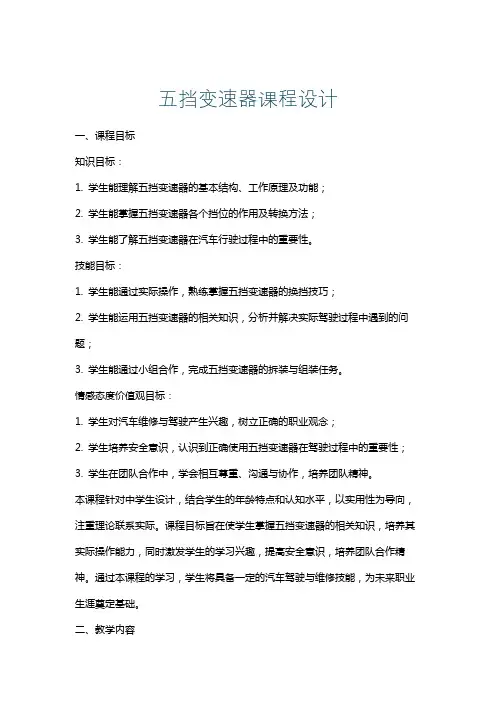 五挡变速器课程设计

一、课程目标

知识目标：

1. 学生能理解五挡变速器的基本结构、工作原理及功能；

2. 学生能掌握五挡变速器各个挡位的作用及转换方法；

3. 学生能了解五挡变速器在汽车行驶过程中的重要性。

技能目标：

1. 学生能通过实际操作，熟练掌握五挡变速器的换挡技巧；

2. 学生能运用五挡变速器的相关知识，分析并解决实际驾驶过程中遇到的问题；

3. 学生能通过小组合作，完成五挡变速器的拆装与组装任务。

情感态度价值观目标：

1. 学生对汽车维修与驾驶产生兴趣，树立正确的职业观念；

2. 学生培养安全意识，认识到正确使用五挡变速器在驾驶过程中的重要性；

3. 学生在团队合作中，学会相互尊重、沟通与协作，培养团队精神。

本课程针对中学生设计，结合学生的年龄特点和认知水平，以实用性为导向，注重理论联系实际。课程目标旨在使学生掌握五挡变速器的相关知识，培养其实际操作能力，同时激发学生的学习兴趣，提高安全意识，培养团队合作精神。通过本课程的学习，学生将具备一定的汽车驾驶与维修技能，为未来职业生涯奠定基础。

二、教学内容